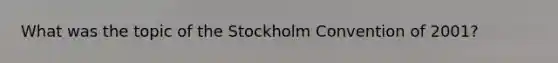 What was the topic of the Stockholm Convention of 2001?